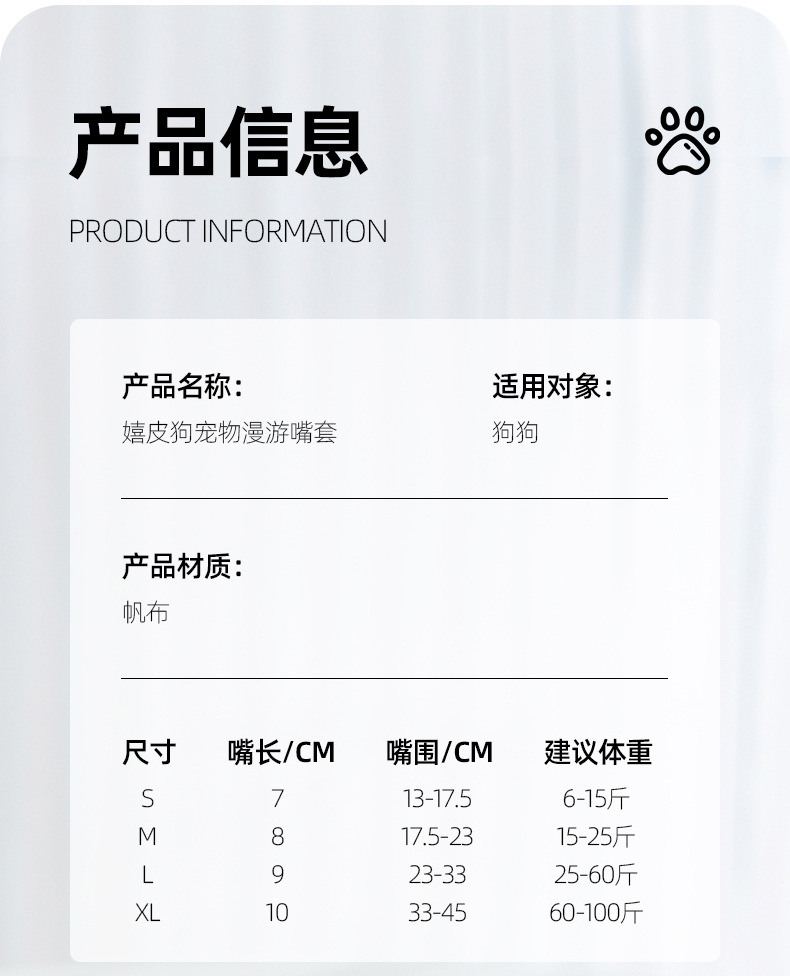 产品信息

PRODUCT INFORMATION

产品名称:
嬉皮狗宠物漫游嘴套

适用对象:
狗狗

产品材质:
帆布

| 尺寸 | 嘴长/CM | 嘴围/CM | 建议体重 |
|---|---|---|---|
| S | 7 | 13-17.5 | 6-15斤 |
| M | 8 | 17.5-23 | 15-25斤 |
| L | 9 | 23-33 | 25-60斤 |
| XL | 10 | 33-45 | 60-100斤 |